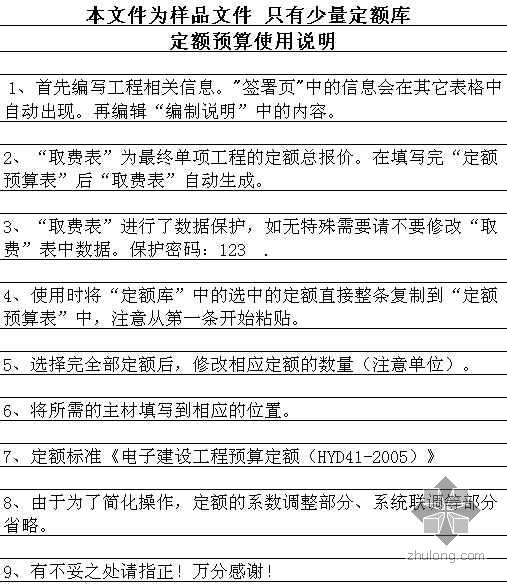 本文件为样品文件 只有少量定额库
定额预算使用说明

1、首先编写工程相关信息。"签署页"中的信息会在其它表格中自动出现。再编辑“编制说明”中的内容。

2、“取费表”为最终单项工程的定额总报价。在填写完“定额预算表”后“取费表”自动生成。

3、“取费表”进行了数据保护，如无特殊需要请不要修改“取费”表中数据。保护密码：123 .

4、使用时将“定额库”中的选中的定额直接整条复制到“定额预算表”中，注意从第一条开始粘贴。

5、选择完全部定额后，修改相应定额的数量（注意单位）。

6、将所需的主材填写到相应的位置。

7、定额标准《电子建设工程预算定额（HYD41-2005）》

8、由于为了简化操作，定额的系数调整部分、系统联调等部分省略。

9、有不妥之处请指正！万分感谢！

zhulong.com